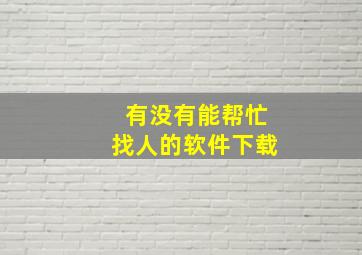 有没有能帮忙
找人的软件下载